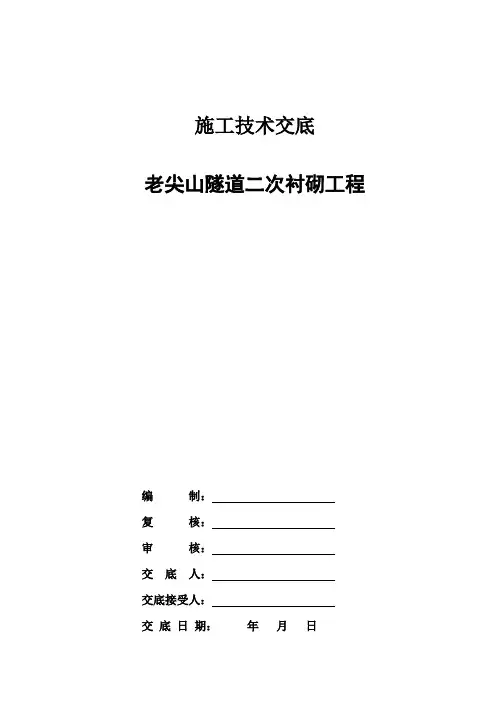 施工技术交底

老尖山隧道二次衬砌工程

编　　制：

复　　核：

审　　核：

交 底 人：

交底接受人：

交 底 日 期：　　年　月　日